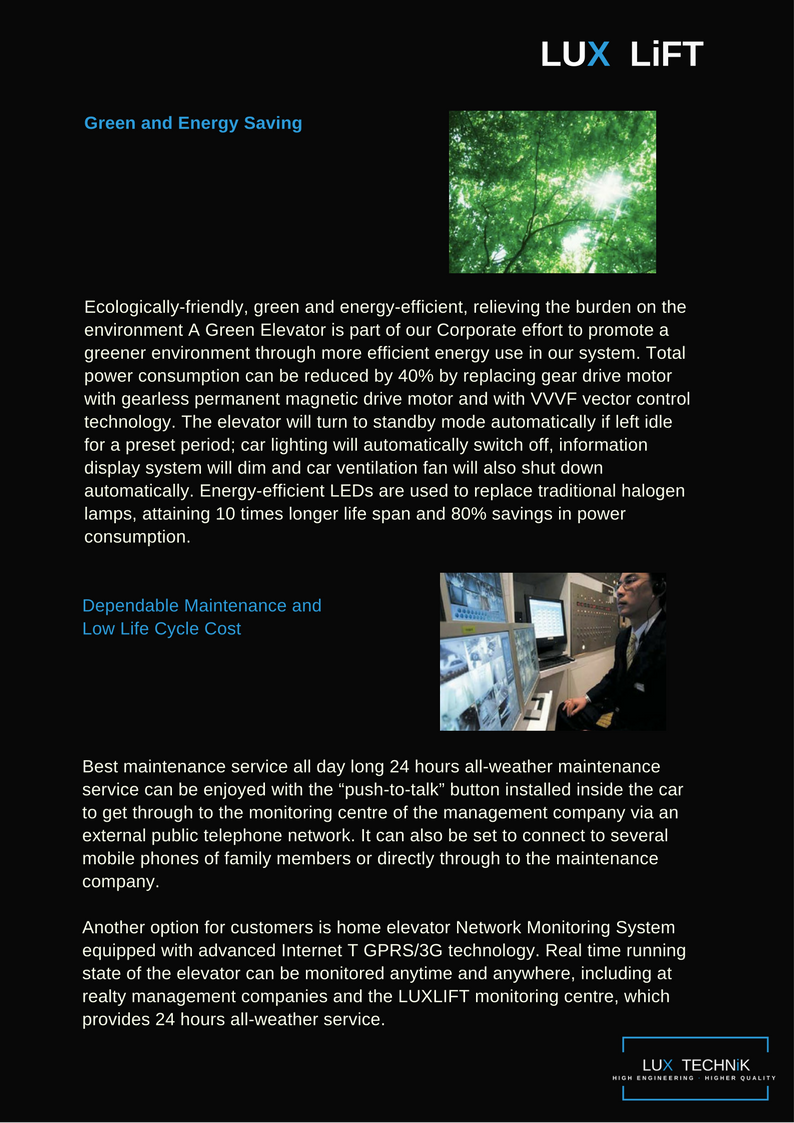 LUX LiFT

Green and Energy Saving

Ecologically-friendly, green and energy-efficient, relieving the burden on the environment A Green Elevator is part of our Corporate effort to promote a greener environment through more efficient energy use in our system. Total power consumption can be reduced by 40% by replacing gear drive motor with gearless permanent magnetic drive motor and with VVVF vector control technology. The elevator will turn to standby mode automatically if left idle for a preset period; car lighting will automatically switch off, information display system will dim and car ventilation fan will also shut down automatically. Energy-efficient LEDs are used to replace traditional halogen lamps, attaining 10 times longer life span and 80% savings in power consumption.

Dependable Maintenance and Low Life Cycle Cost

Best maintenance service all day long 24 hours all-weather maintenance service can be enjoyed with the “push-to-talk” button installed inside the car to get through to the monitoring centre of the management company via an external public telephone network. It can also be set to connect to several mobile phones of family members or directly through to the maintenance company.

Another option for customers is home elevator Network Monitoring System equipped with advanced Internet T GPRS/3G technology. Real time running state of the elevator can be monitored anytime and anywhere, including at realty management companies and the LUXLIFT monitoring centre, which provides 24 hours all-weather service.

LUX TECHNiK
HIGH ENGINEERING · HIGHER QUALITY